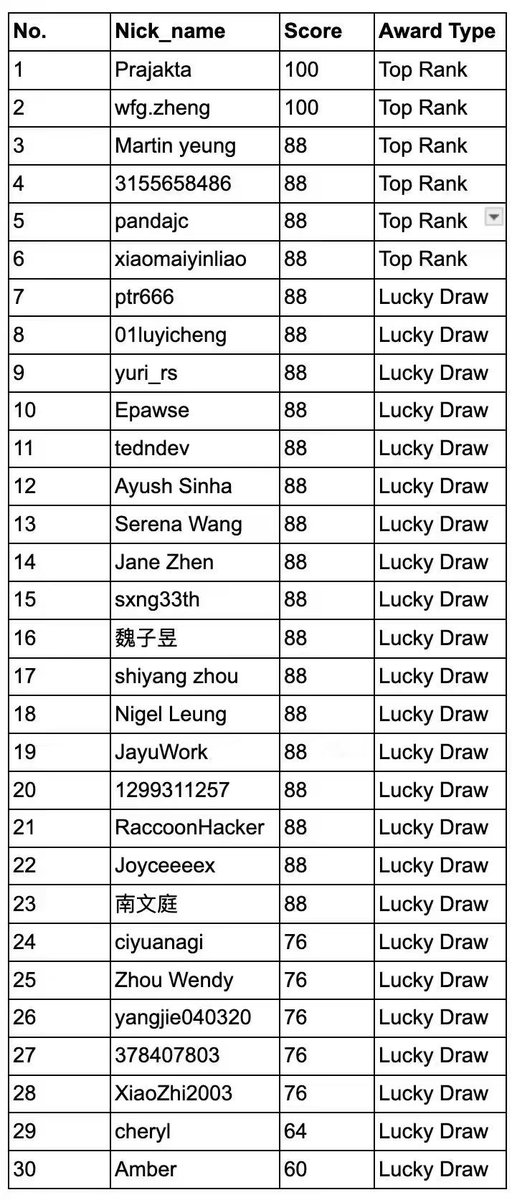 | No. | Nick_name | Score | Award Type |
|---|---|---|---|
| 1 | Prajakta | 100 | Top Rank |
| 2 | wfg.zheng | 100 | Top Rank |
| 3 | Martin yeung | 88 | Top Rank |
| 4 | 3155658486 | 88 | Top Rank |
| 5 | pandajc | 88 | Top Rank |
| 6 | xiaomaiyinliao | 88 | Top Rank |
| 7 | ptr666 | 88 | Lucky Draw |
| 8 | 01luyicheng | 88 | Lucky Draw |
| 9 | yuri_rs | 88 | Lucky Draw |
| 10 | Epawse | 88 | Lucky Draw |
| 11 | tedndev | 88 | Lucky Draw |
| 12 | Ayush Sinha | 88 | Lucky Draw |
| 13 | Serena Wang | 88 | Lucky Draw |
| 14 | Jane Zhen | 88 | Lucky Draw |
| 15 | sxng33th | 88 | Lucky Draw |
| 16 | 魏子昱 | 88 | Lucky Draw |
| 17 | shiyang zhou | 88 | Lucky Draw |
| 18 | Nigel Leung | 88 | Lucky Draw |
| 19 | JayuWork | 88 | Lucky Draw |
| 20 | 1299311257 | 88 | Lucky Draw |
| 21 | RaccoonHacker | 88 | Lucky Draw |
| 22 | Joyceeeex | 88 | Lucky Draw |
| 23 | 南文庭 | 88 | Lucky Draw |
| 24 | ciyuanagi | 76 | Lucky Draw |
| 25 | Zhou Wendy | 76 | Lucky Draw |
| 26 | yangjie040320 | 76 | Lucky Draw |
| 27 | 378407803 | 76 | Lucky Draw |
| 28 | XiaoZhi2003 | 76 | Lucky Draw |
| 29 | cheryl | 64 | Lucky Draw |
| 30 | Amber | 60 | Lucky Draw |